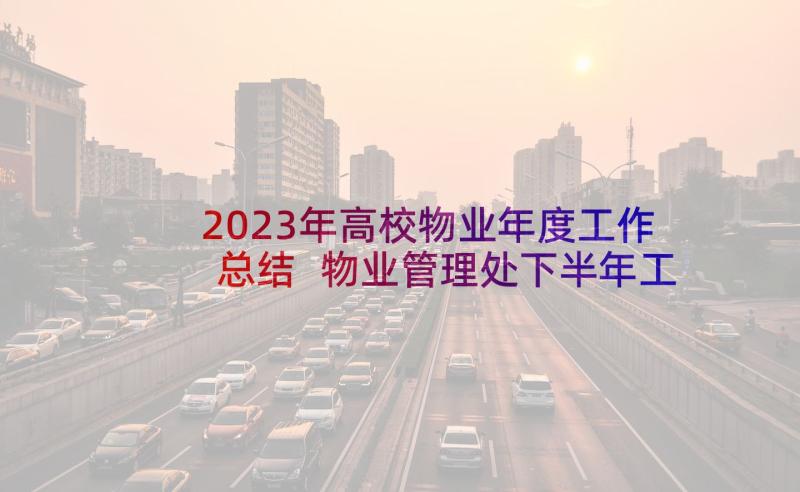 2023年高校物业年度工作总结 物业管理处下半年工